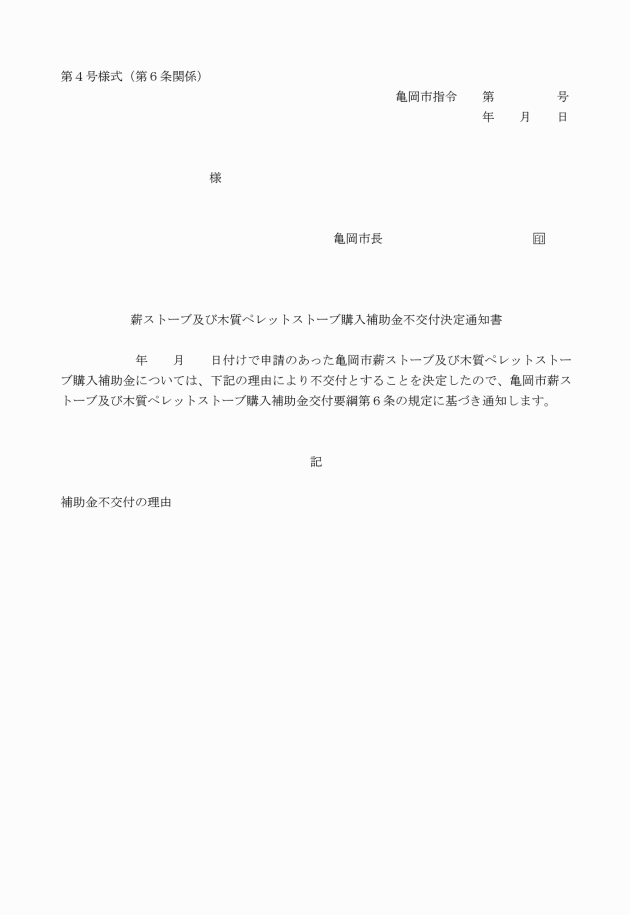 第４号様式（第６条関係）

亀岡市指令　第　　　号
年　月　日

様

亀岡市長　　　　　印

薪ストーブ及び木質ペレットストーブ購入補助金不交付決定通知書

年　月　日付けで申請のあった亀岡市薪ストーブ及び木質ペレットストーブ購入補助金については、下記の理由により不交付とすることを決定したので、亀岡市薪ストーブ及び木質ペレットストーブ購入補助金交付要綱第６条の規定に基づき通知します。

記

補助金不交付の理由